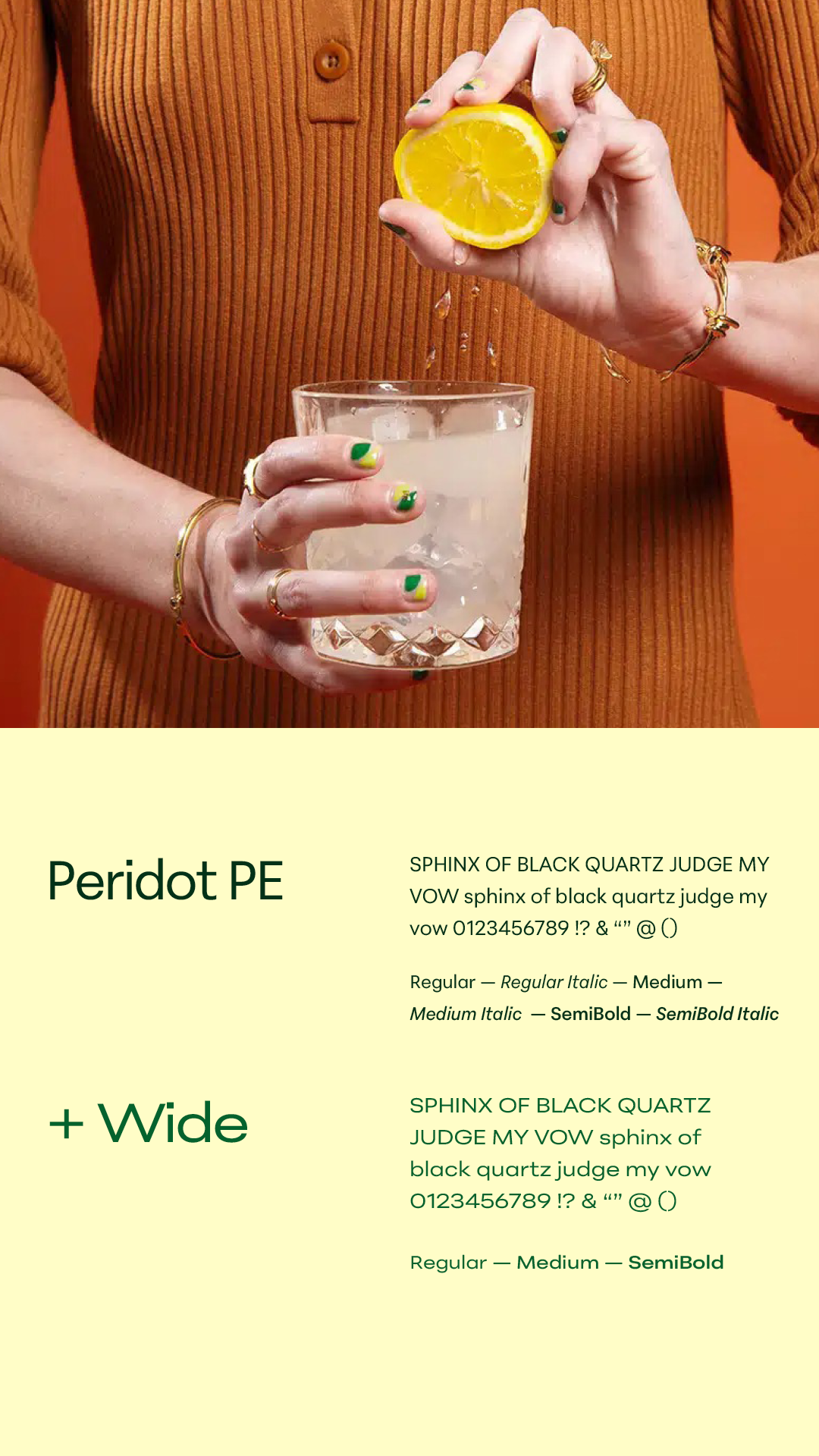 Peridot PE

SPHINX OF BLACK QUARTZ JUDGE MY VOW sphinx of black quartz judge my vow 0123456789 !? & "" @ ()

Regular — Regular Italic — Medium — Medium Italic — SemiBold — SemiBold Italic

+ Wide

SPHINX OF BLACK QUARTZ JUDGE MY VOW sphinx of black quartz judge my vow 0123456789 !? & "" @ ()

Regular — Medium — SemiBold